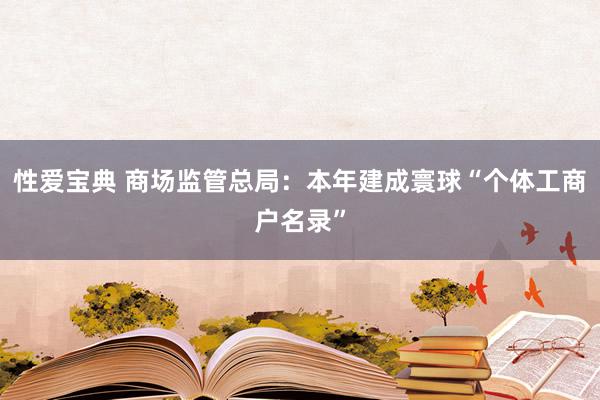 性爱宝典 商场监管总局：本年建成寰球“个体工商户名录”